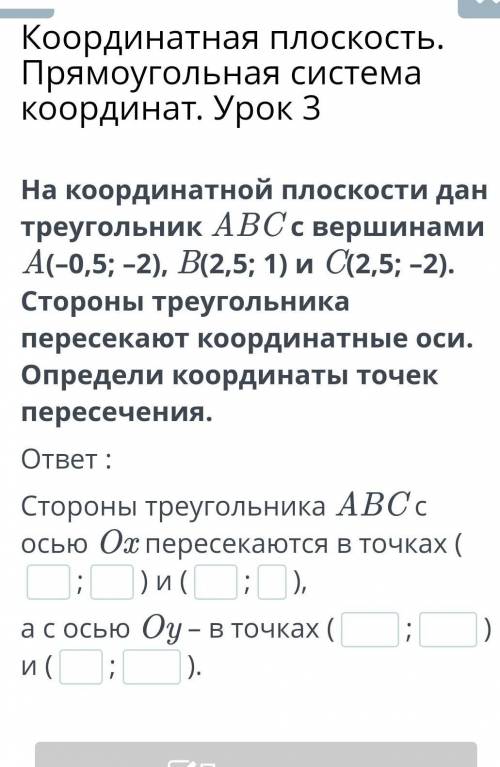 Координатная плоскость. Прямоугольная система координат. Урок 3

На координатной плоскости дан треугольник $ABC$ с вершинами $A$(–0,5; –2), $B$(2,5; 1) и $C$(2,5; –2). Стороны треугольника пересекают координатные оси. Определи координаты точек пересечения.

Ответ :

Стороны треугольника $ABC$ с осью $Ox$ пересекаются в точках ( ; ) и ( ; ),
а с осью $Oy$ – в точках ( ; ) и ( ; ).